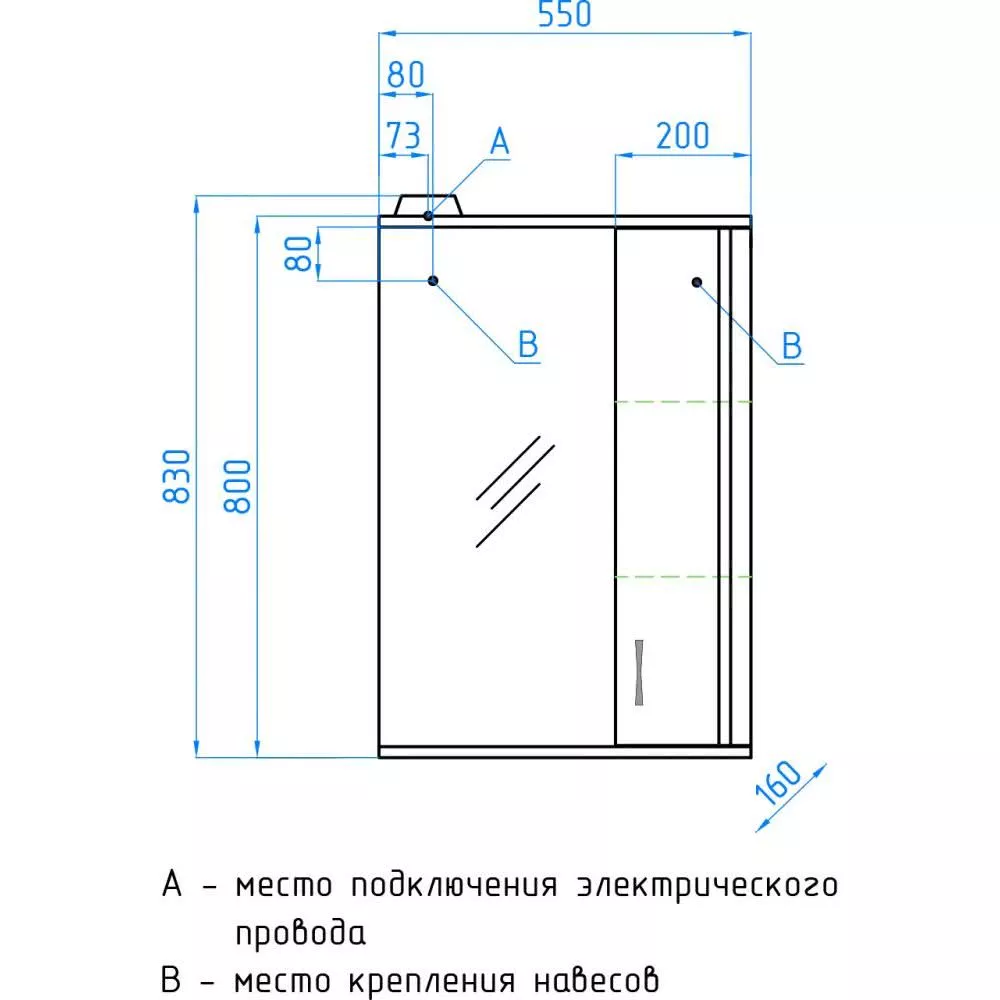 550
80
73
A
200
80
B
B
830
800
160

A - место подключения электрического провода
B - место крепления навесов